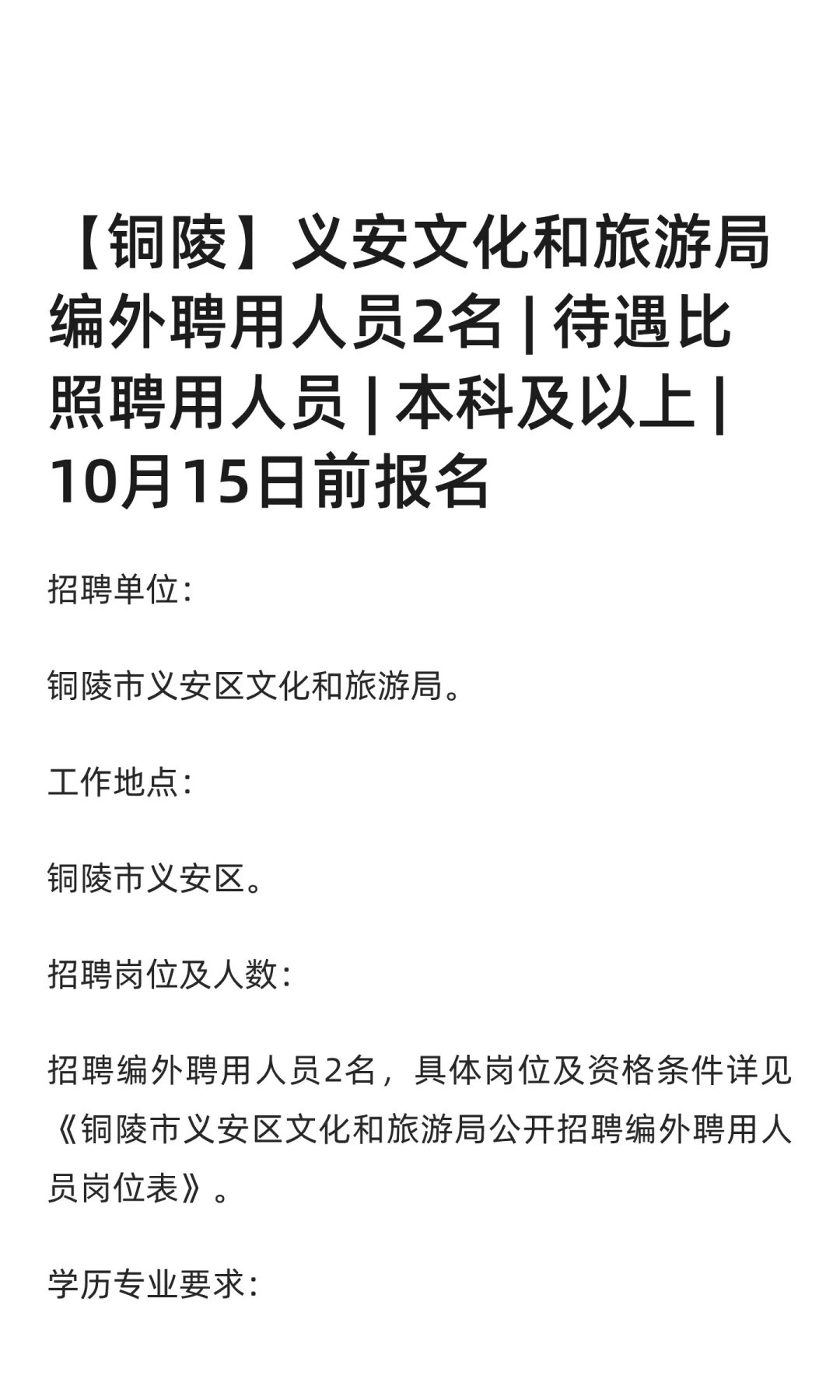 【铜陵】义安文化和旅游局编外聘用人员2名 | 待遇比照聘用人员 | 本科及以上 | 10月15日前报名

招聘单位：

铜陵市义安区文化和旅游局。

工作地点：

铜陵市义安区。

招聘岗位及人数：

招聘编外聘用人员2名，具体岗位及资格条件详见《铜陵市义安区文化和旅游局公开招聘编外聘用人员岗位表》。

学历专业要求：